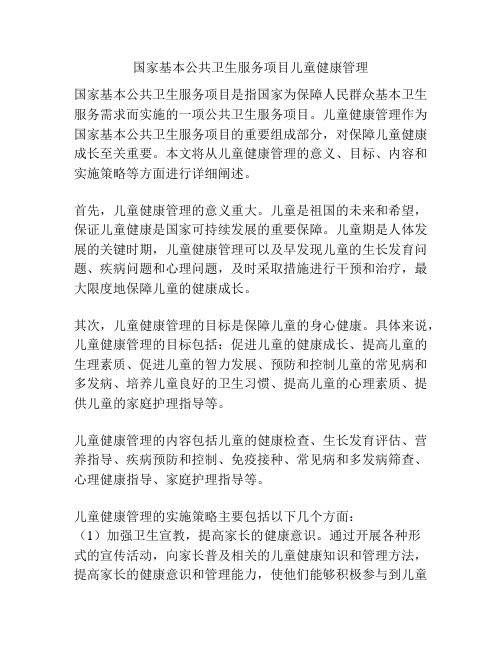 国家基本公共卫生服务项目儿童健康管理

国家基本公共卫生服务项目是指国家为保障人民群众基本卫生服务需求而实施的一项公共卫生服务项目。儿童健康管理作为国家基本公共卫生服务项目的重要组成部分，对保障儿童健康成长至关重要。本文将从儿童健康管理的意义、目标、内容和实施策略等方面进行详细阐述。

首先，儿童健康管理的意义重大。儿童是祖国的未来和希望，保证儿童健康是国家可持续发展的重要保障。儿童期是人体发展的关键时期，儿童健康管理可以及早发现儿童的生长发育问题、疾病问题和心理问题，及时采取措施进行干预和治疗，最大限度地保障儿童的健康成长。

其次，儿童健康管理的目标是保障儿童的身心健康。具体来说，儿童健康管理的目标包括：促进儿童的健康成长、提高儿童的生理素质、促进儿童的智力发展、预防和控制儿童的常见病和多发病、培养儿童良好的卫生习惯、提高儿童的心理素质、提供儿童的家庭护理指导等。

儿童健康管理的内容包括儿童的健康检查、生长发育评估、营养指导、疾病预防和控制、免疫接种、常见病和多发病筛查、心理健康指导、家庭护理指导等。

儿童健康管理的实施策略主要包括以下几个方面：
（1）加强卫生宣教，提高家长的健康意识。通过开展各种形式的宣传活动，向家长普及相关的儿童健康知识和管理方法，提高家长的健康意识和管理能力，使他们能够积极参与到儿童